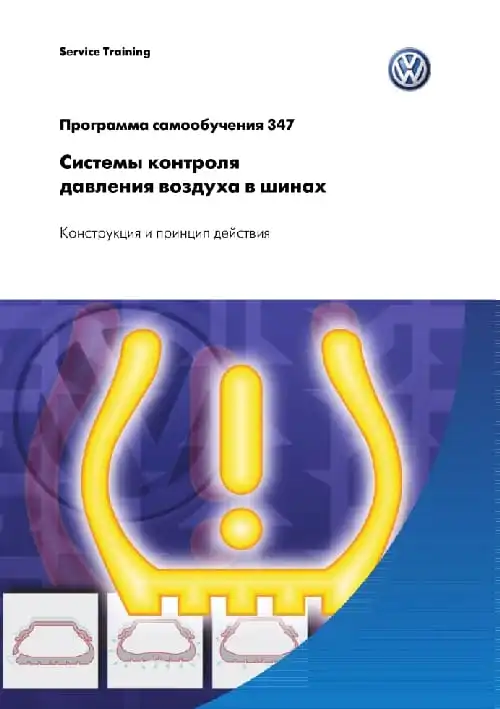 Service Training

Программа самообучения 347

Системы контроля давления воздуха в шинах

Конструкция и принцип действия